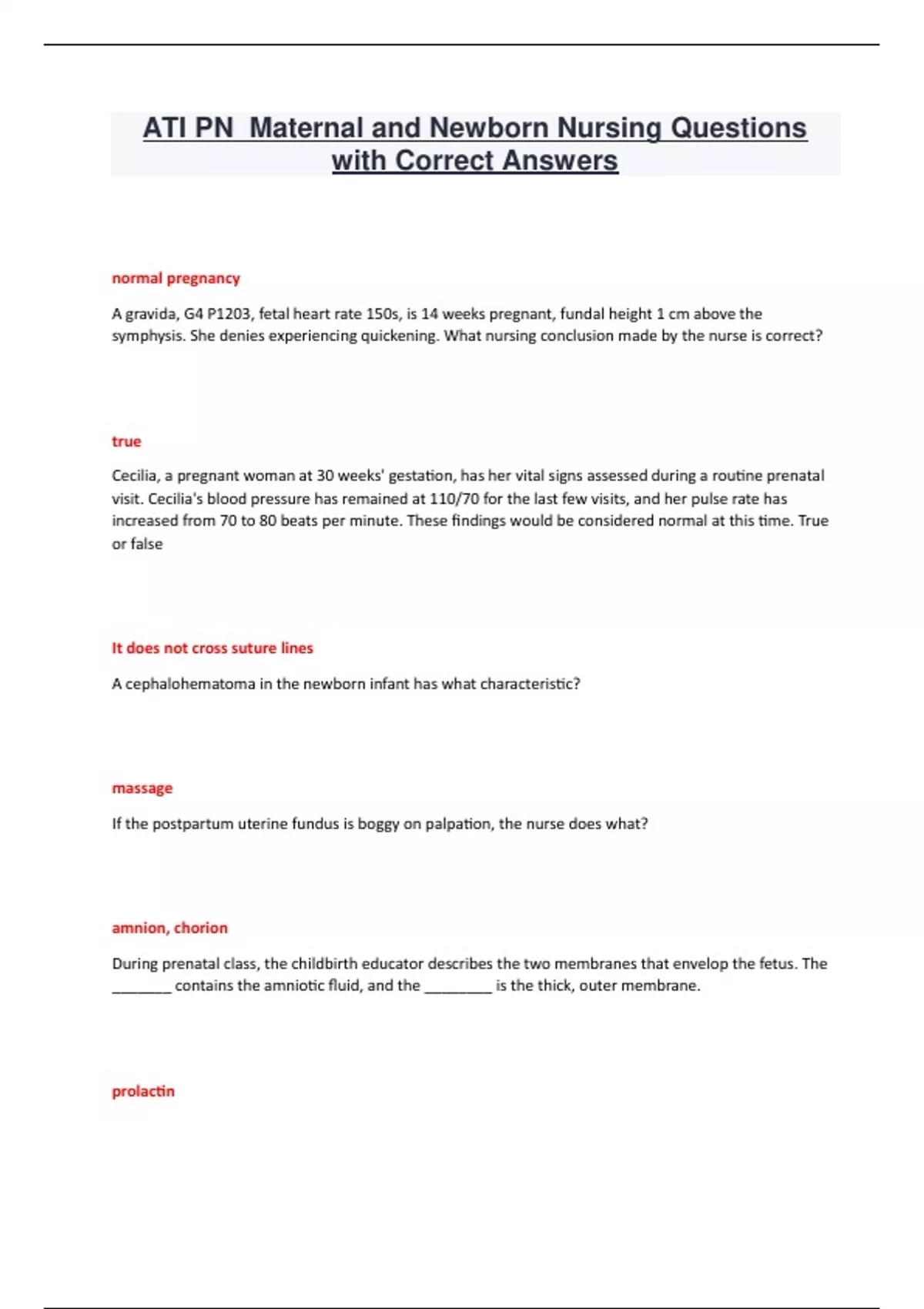 ATI PN Maternal and Newborn Nursing Questions with Correct Answers

normal pregnancy

A gravida, G4 P1203, fetal heart rate 150s, is 14 weeks pregnant, fundal height 1 cm above the symphysis. She denies experiencing quickening. What nursing conclusion made by the nurse is correct?

true

Cecilia, a pregnant woman at 30 weeks' gestation, has her vital signs assessed during a routine prenatal visit. Cecilia's blood pressure has remained at 110/70 for the last few visits, and her pulse rate has increased from 70 to 80 beats per minute. These findings would be considered normal at this time. True or false

It does not cross suture lines

A cephalohematoma in the newborn infant has what characteristic?

massage

If the postpartum uterine fundus is boggy on palpation, the nurse does what?

amnion, chorion

During prenatal class, the childbirth educator describes the two membranes that envelop the fetus. The ________ contains the amniotic fluid, and the _________ is the thick, outer membrane.

prolactin